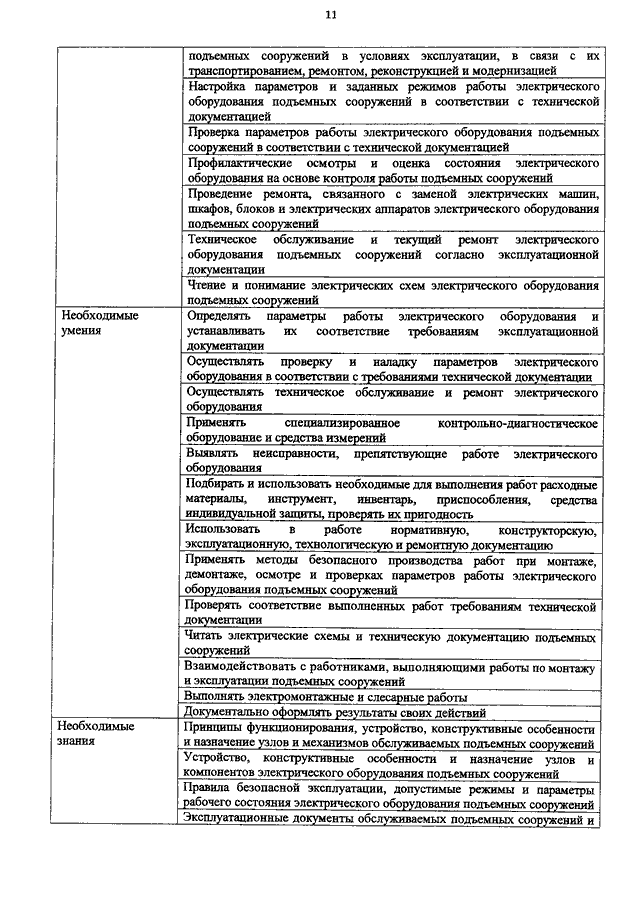 11

| | |
|---|---|
| | подъемных сооружений в условиях эксплуатации, в связи с их транспортированием, ремонтом, реконструкцией и модернизацией |
| | Настройка параметров и заданных режимов работы электрического оборудования подъемных сооружений в соответствии с технической документацией |
| | Проверка параметров работы электрического оборудования подъемных сооружений в соответствии с технической документацией |
| | Профилактические осмотры и оценка состояния электрического оборудования на основе контроля работы подъемных сооружений |
| | Проведение ремонта, связанного с заменой электрических машин, шкафов, блоков и электрических аппаратов электрического оборудования подъемных сооружений |
| | Техническое обслуживание и текущий ремонт электрического оборудования подъемных сооружений согласно эксплуатационной документации |
| | Чтение и понимание электрических схем электрического оборудования подъемных сооружений |
| Необходимые умения | Определять параметры работы электрического оборудования и устанавливать их соответствие требованиям эксплуатационной документации |
| | Осуществлять проверку и наладку параметров электрического оборудования в соответствии с требованиями технической документации |
| | Осуществлять техническое обслуживание и ремонт электрического оборудования |
| | Применять специализированное контрольно-диагностическое оборудование и средства измерений |
| | Выявлять неисправности, препятствующие работе электрического оборудования |
| | Подбирать и использовать необходимые для выполнения работ расходные материалы, инструмент, инвентарь, приспособления, средства индивидуальной защиты, проверять их пригодность |
| | Использовать в работе нормативную, конструкторскую, эксплуатационную, технологическую и ремонтную документацию |
| | Применять методы безопасного производства работ при монтаже, демонтаже, осмотре и проверках параметров работы электрического оборудования подъемных сооружений |
| | Проверять соответствие выполненных работ требованиям технической документации |
| | Читать электрические схемы и техническую документацию подъемных сооружений |
| | Взаимодействовать с работниками, выполняющими работы по монтажу и эксплуатации подъемных сооружений |
| | Выполнять электромонтажные и слесарные работы |
| | Документально оформлять результаты своих действий |
| Необходимые знания | Принципы функционирования, устройство, конструктивные особенности и назначение узлов и механизмов обслуживаемых подъемных сооружений |
| | Устройство, конструктивные особенности и назначение узлов и компонентов электрического оборудования подъемных сооружений |
| | Правила безопасной эксплуатации, допустимые режимы и параметры рабочего состояния электрического оборудования подъемных сооружений |
| | Эксплуатационные документы обслуживаемых подъемных сооружений и |